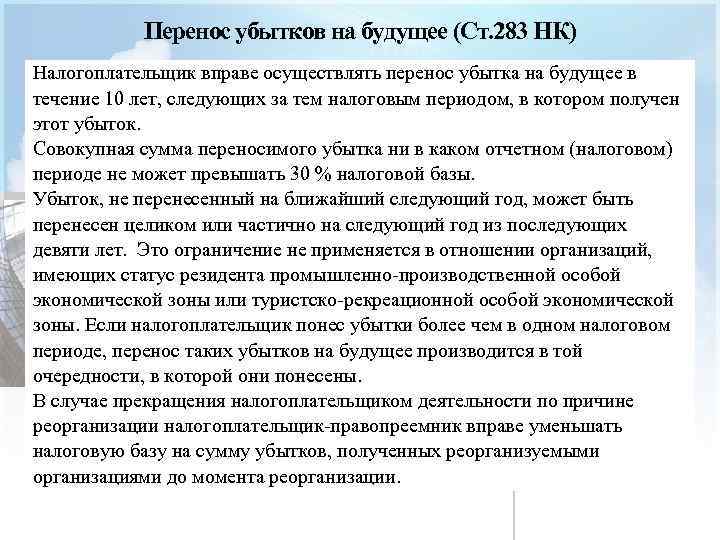 Перенос убытков на будущее (Ст.283 НК)

Налогоплательщик вправе осуществлять перенос убытка на будущее в течение 10 лет, следующих за тем налоговым периодом, в котором получен этот убыток.
Совокупная сумма переносимого убытка ни в каком отчетном (налоговом) периоде не может превышать 30 % налоговой базы.
Убыток, не перенесенный на ближайший следующий год, может быть перенесен целиком или частично на следующий год из последующих девяти лет. Это ограничение не применяется в отношении организаций, имеющих статус резидента промышленно-производственной особой экономической зоны или туристско-рекреационной особой экономической зоны. Если налогоплательщик понес убытки более чем в одном налоговом периоде, перенос таких убытков на будущее производится в той очередности, в которой они понесены.
В случае прекращения налогоплательщиком деятельности по причине реорганизации налогоплательщик-правопреемник вправе уменьшать налоговую базу на сумму убытков, полученных реорганизуемыми организациями до момента реорганизации.